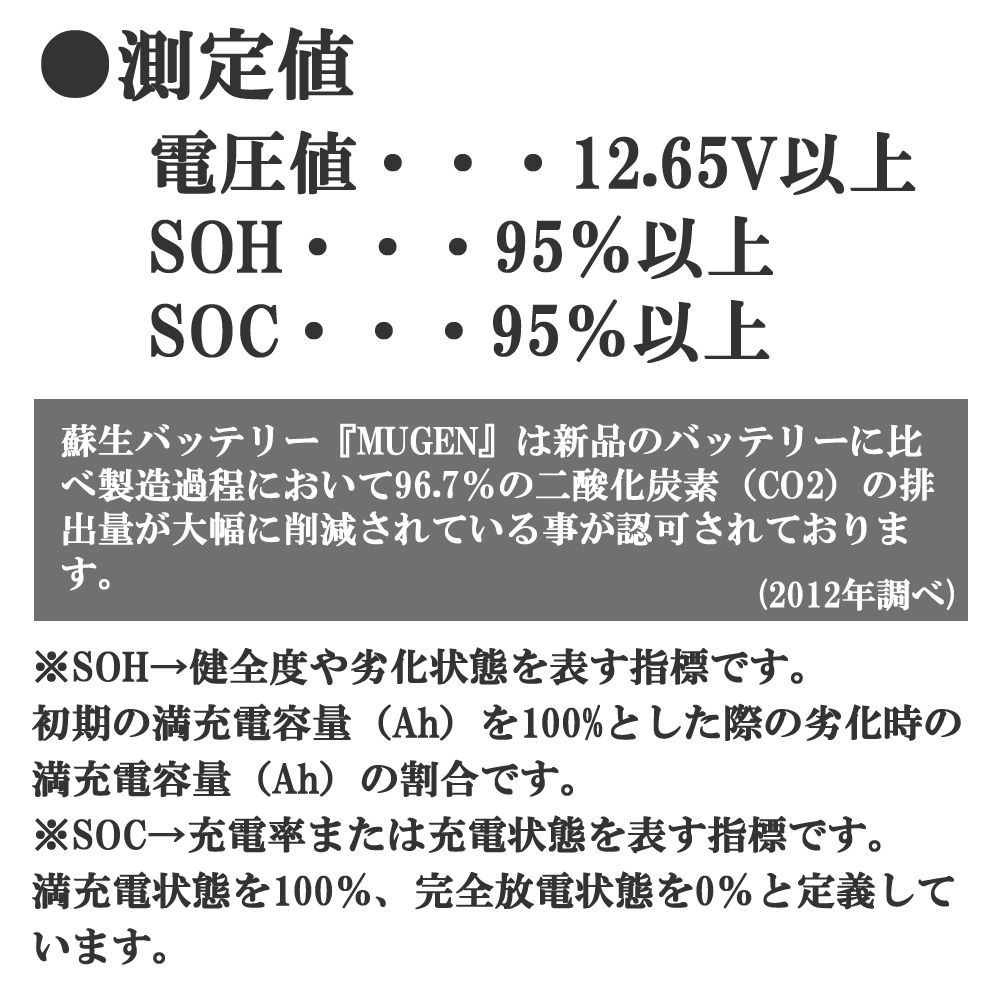 ●測定値

電圧値・・・12.65V以上
SOH・・・95%以上
SOC・・・95%以上

蘇生バッテリー『MUGEN』は新品のバッテリーに比べ製造過程において96.7%の二酸化炭素（CO2）の排出量が大幅に削減されている事が認可されております。
(2012年調べ)

※SOH→健全度や劣化状態を表す指標です。
初期の満充電容量（Ah）を100%とした際の劣化時の満充電容量（Ah）の割合です。
※SOC→充電率または充電状態を表す指標です。
満充電状態を100%、完全放電状態を0%と定義しています。